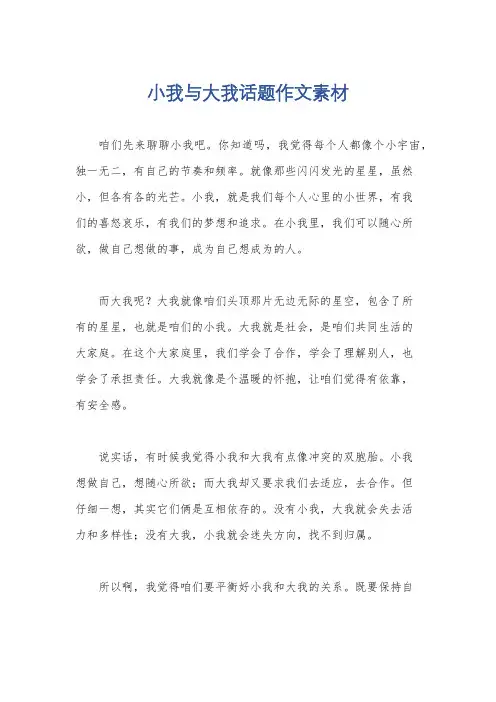 小我与大我话题作文素材

咱们先来聊聊小我吧。你知道吗，我觉得每个人都像个小宇宙，独一无二，有自己的节奏和频率。就像那些闪闪发光的星星，虽然小，但各有各的光芒。小我，就是我们每个人心里的小世界，有我们的喜怒哀乐，有我们的梦想和追求。在小我里，我们可以随心所欲，做自己想做的事，成为自己想成为的人。

而大我呢？大我就像咱们头顶那片无边无际的星空，包含了所有的星星，也就是咱们的小我。大我就是社会，是咱们共同生活的大家庭。在这个大家庭里，我们学会了合作，学会了理解别人，也学会了承担责任。大我就像是个温暖的怀抱，让咱们觉得有依靠，有安全感。

说实话，有时候我觉得小我和大我有点像冲突的双胞胎。小我想做自己，想随心所欲；而大我却又要求我们去适应，去合作。但仔细一想，其实它们俩是互相依存的。没有小我，大我就会失去活力和多样性；没有大我，小我就会迷失方向，找不到归属。

所以啊，我觉得咱们要平衡好小我和大我的关系。既要保持自